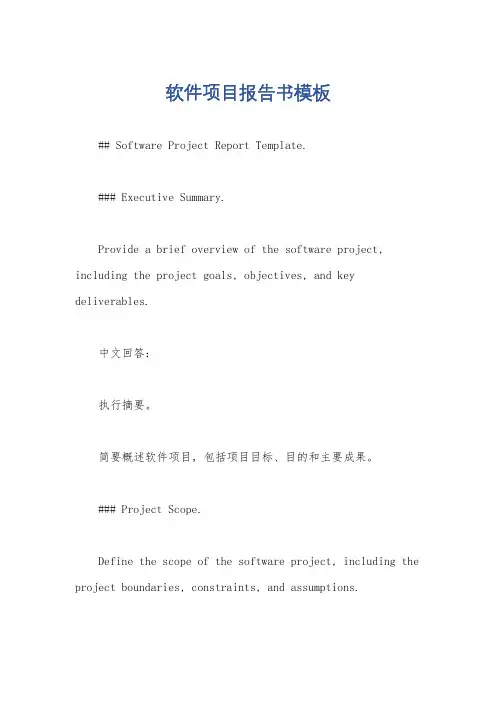 软件项目报告书模板

## Software Project Report Template.

### Executive Summary.

Provide a brief overview of the software project, including the project goals, objectives, and key deliverables.

中文回答：

执行摘要。

简要概述软件项目，包括项目目标、目的和主要成果。

### Project Scope.

Define the scope of the software project, including the project boundaries, constraints, and assumptions.